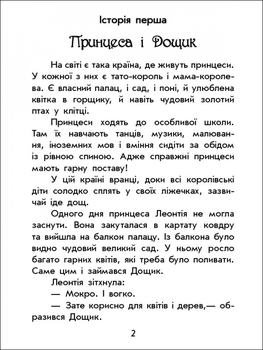 Історія перша

Принцеса і Дощик

На світі є така країна, де живуть принцеси. У кожної з них є тато-король і мама-королева. Є власний палац, і сад, і поні, й улюблена квітка в горщику, й навіть чудовий золотий птах у клітці.

Принцеси ходять до особливої школи. Там їх навчають танців, музики, малювання, іноземних мов і вміння сидіти за обідом із рівною спиною. Адже справжні принцеси мають гарну поставу!

У цій країні вранці, доки всі королівські діти солодко сплять у своїх ліжечках, зазвичай іде дощ.

Одного дня принцеса Леонтія не могла заснути. Вона закуталася в картату ковдру та вийшла на балкон палацу. Із балкона було видно чудовий великий сад. У ньому росло багато гарних квітів, які треба було поливати. Саме цим і займався Дощик.

Леонтія зітхнула:

— Мокро. І вогко.

— Зате корисно для квітів і дерев,— образився Дощик.

2